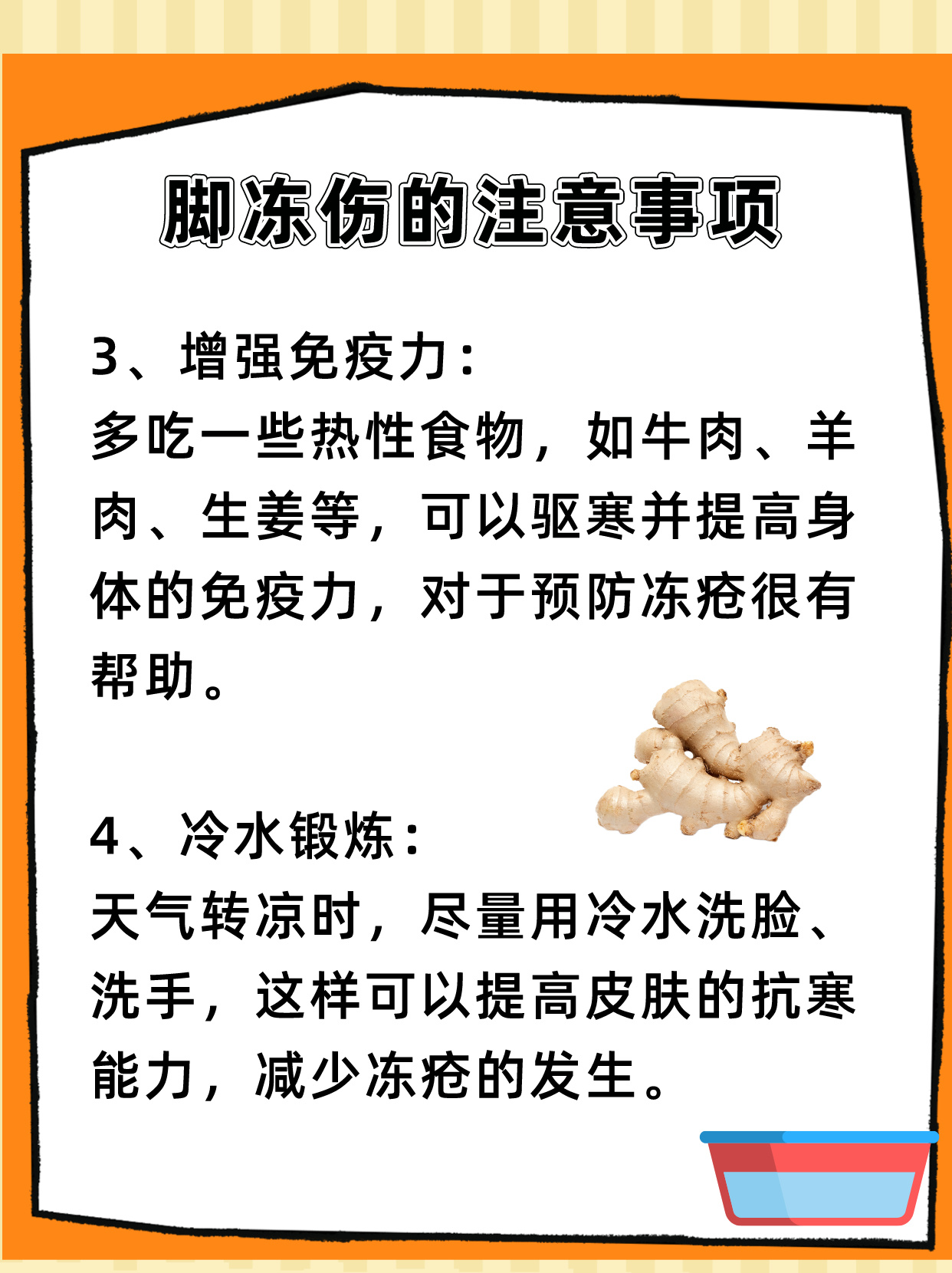 脚冻伤的注意事项

3、增强免疫力：
多吃一些热性食物，如牛肉、羊肉、生姜等，可以驱寒并提高身体的免疫力，对于预防冻疮很有帮助。

4、冷水锻炼：
天气转凉时，尽量用冷水洗脸、洗手，这样可以提高皮肤的抗寒能力，减少冻疮的发生。